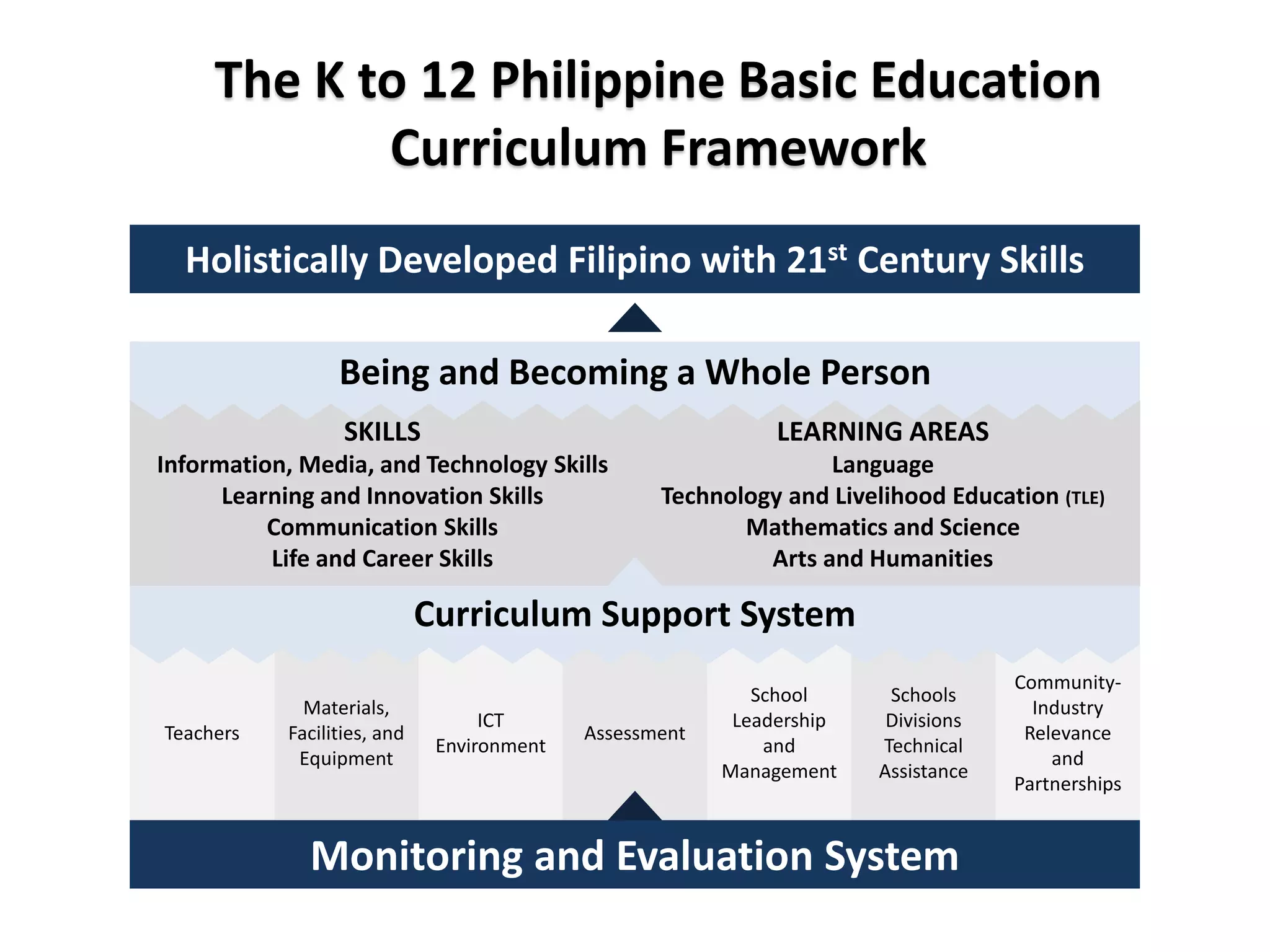 The K to 12 Philippine Basic Education Curriculum Framework

Holistically Developed Filipino with 21st Century Skills

Being and Becoming a Whole Person

SKILLS
Information, Media, and Technology Skills
Learning and Innovation Skills
Communication Skills
Life and Career Skills

LEARNING AREAS
Language
Technology and Livelihood Education (TLE)
Mathematics and Science
Arts and Humanities

Curriculum Support System

Teachers

Materials, Facilities, and Equipment

ICT Environment

Assessment

School Leadership and Management

Schools Divisions Technical Assistance

Community-Industry Relevance and Partnerships

Monitoring and Evaluation System